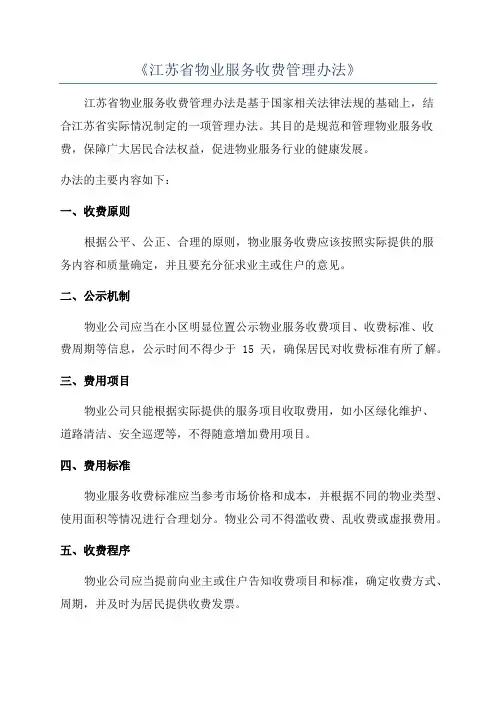 《江苏省物业服务收费管理办法》

江苏省物业服务收费管理办法是基于国家相关法律法规的基础上，结合江苏省实际情况制定的一项管理办法。其目的是规范和管理物业服务收费，保障广大居民合法权益，促进物业服务行业的健康发展。

办法的主要内容如下：

一、收费原则

根据公平、公正、合理的原则，物业服务收费应该按照实际提供的服务内容和质量确定，并且要充分征求业主或住户的意见。

二、公示机制

物业公司应当在小区明显位置公示物业服务收费项目、收费标准、收费周期等信息，公示时间不得少于 15 天，确保居民对收费标准有所了解。

三、费用项目

物业公司只能根据实际提供的服务项目收取费用，如小区绿化维护、道路清洁、安全巡逻等，不得随意增加费用项目。

四、费用标准

物业服务收费标准应当参考市场价格和成本，并根据不同的物业类型、使用面积等情况进行合理划分。物业公司不得滥收费、乱收费或虚报费用。

五、收费程序

物业公司应当提前向业主或住户告知收费项目和标准，确定收费方式、周期，并及时为居民提供收费发票。